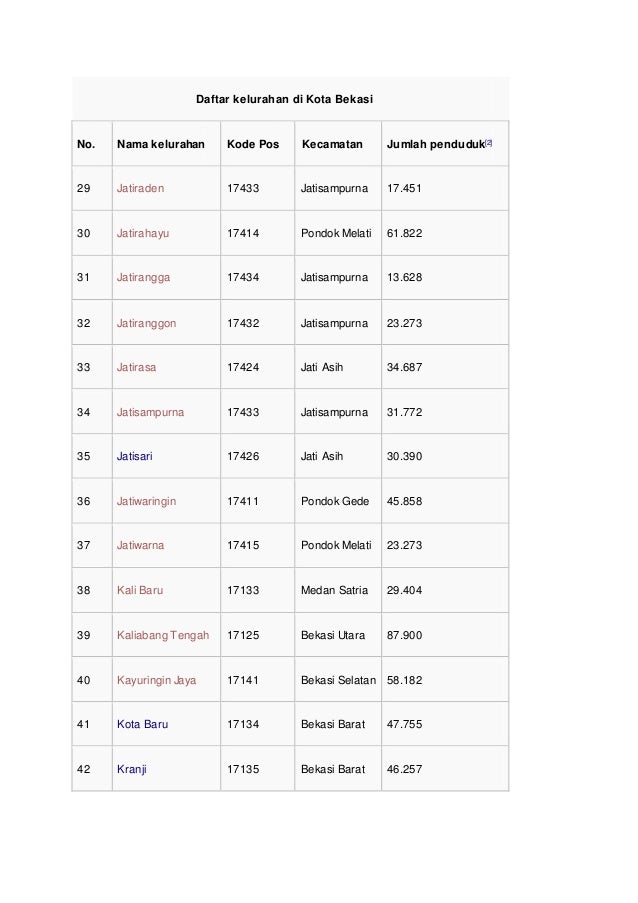 Daftar kelurahan di Kota Bekasi

| No. | Nama kelurahan | Kode Pos | Kecamatan | Jumlah penduduk[2] |
|---|---|---|---|---|
| 29 | Jatiraden | 17433 | Jatisampurna | 17.451 |
| 30 | Jatirahayu | 17414 | Pondok Melati | 61.822 |
| 31 | Jatirangga | 17434 | Jatisampurna | 13.628 |
| 32 | Jatiranggon | 17432 | Jatisampurna | 23.273 |
| 33 | Jatirasa | 17424 | Jati Asih | 34.687 |
| 34 | Jatisampurna | 17433 | Jatisampurna | 31.772 |
| 35 | Jatisari | 17426 | Jati Asih | 30.390 |
| 36 | Jatiwaringin | 17411 | Pondok Gede | 45.858 |
| 37 | Jatiwarna | 17415 | Pondok Melati | 23.273 |
| 38 | Kali Baru | 17133 | Medan Satria | 29.404 |
| 39 | Kaliabang Tengah | 17125 | Bekasi Utara | 87.900 |
| 40 | Kayuringin Jaya | 17141 | Bekasi Selatan | 58.182 |
| 41 | Kota Baru | 17134 | Bekasi Barat | 47.755 |
| 42 | Kranji | 17135 | Bekasi Barat | 46.257 |